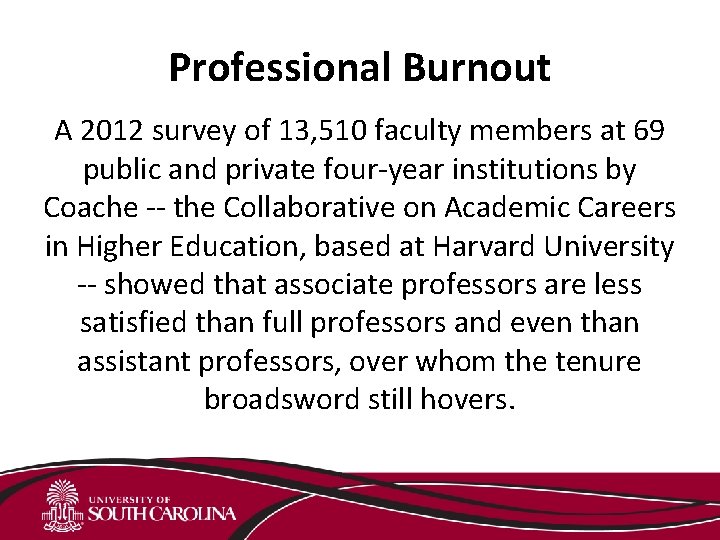 Professional Burnout

A 2012 survey of 13,510 faculty members at 69 public and private four-year institutions by Coache -- the Collaborative on Academic Careers in Higher Education, based at Harvard University -- showed that associate professors are less satisfied than full professors and even than assistant professors, over whom the tenure broadsword still hovers.

UNIVERSITY OF SOUTH CAROLINA